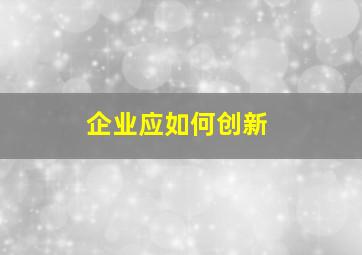 企业应如何创新